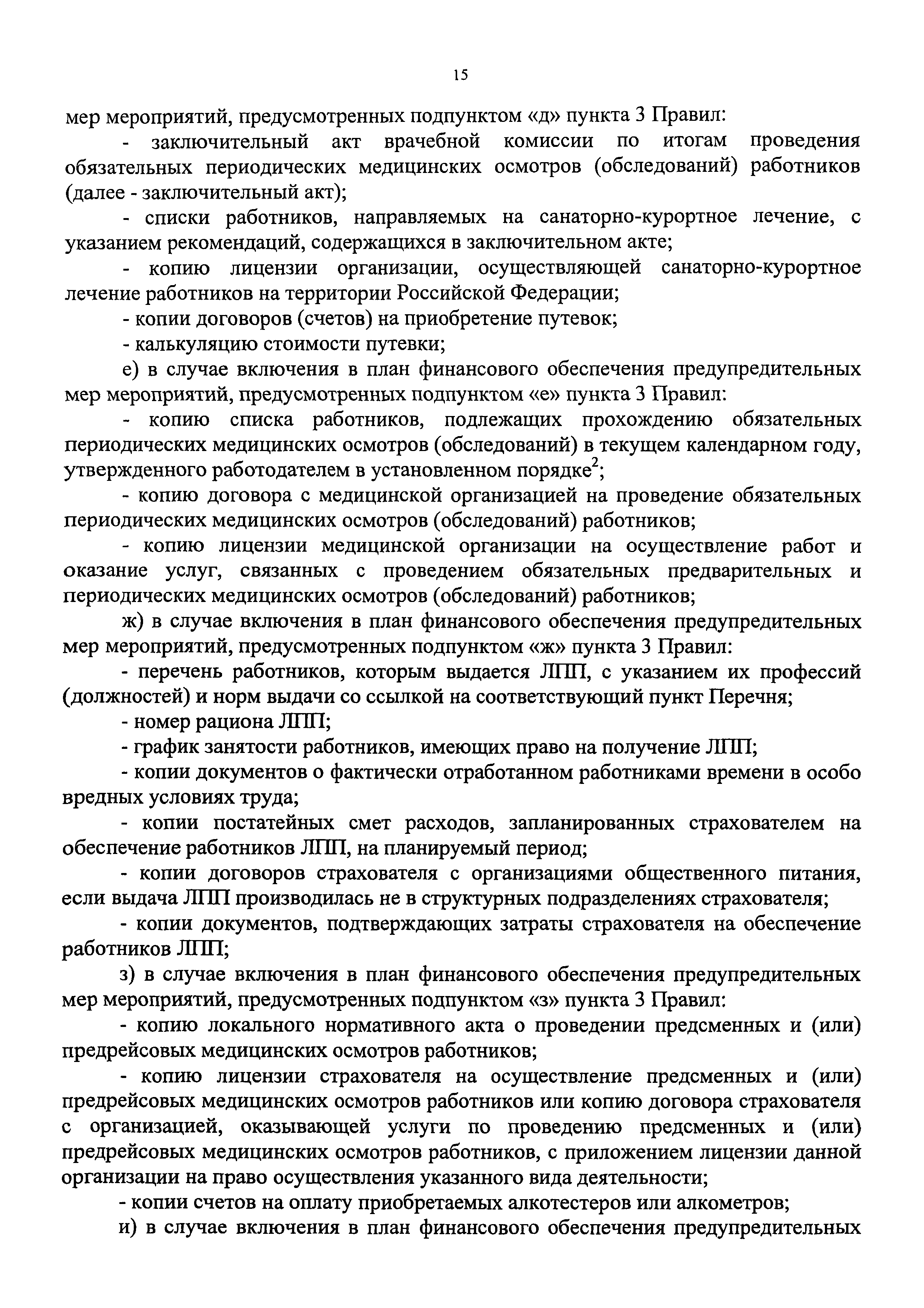 15

мер мероприятий, предусмотренных подпунктом «д» пункта 3 Правил:

- заключительный акт врачебной комиссии по итогам проведения обязательных периодических медицинских осмотров (обследований) работников (далее - заключительный акт);

- списки работников, направляемых на санаторно-курортное лечение, с указанием рекомендаций, содержащихся в заключительном акте;

- копию лицензии организации, осуществляющей санаторно-курортное лечение работников на территории Российской Федерации;

- копии договоров (счетов) на приобретение путевок;

- калькуляцию стоимости путевки;

е) в случае включения в план финансового обеспечения предупредительных мер мероприятий, предусмотренных подпунктом «е» пункта 3 Правил:

- копию списка работников, подлежащих прохождению обязательных периодических медицинских осмотров (обследований) в текущем календарном году, утвержденного работодателем в установленном порядке$^2$;

- копию договора с медицинской организацией на проведение обязательных периодических медицинских осмотров (обследований) работников;

- копию лицензии медицинской организации на осуществление работ и оказание услуг, связанных с проведением обязательных предварительных и периодических медицинских осмотров (обследований) работников;

ж) в случае включения в план финансового обеспечения предупредительных мер мероприятий, предусмотренных подпунктом «ж» пункта 3 Правил:

- перечень работников, которым выдается ЛПП, с указанием их профессий (должностей) и норм выдачи со ссылкой на соответствующий пункт Перечня;

- номер рациона ЛПП;

- график занятости работников, имеющих право на получение ЛПП;

- копии документов о фактически отработанном работниками времени в особо вредных условиях труда;

- копии постатейных смет расходов, запланированных страхователем на обеспечение работников ЛПП, на планируемый период;

- копии договоров страхователя с организациями общественного питания, если выдача ЛПП производилась не в структурных подразделениях страхователя;

- копии документов, подтверждающих затраты страхователя на обеспечение работников ЛПП;

з) в случае включения в план финансового обеспечения предупредительных мер мероприятий, предусмотренных подпунктом «з» пункта 3 Правил:

- копию локального нормативного акта о проведении предсменных и (или) предрейсовых медицинских осмотров работников;

- копию лицензии страхователя на осуществление предсменных и (или) предрейсовых медицинских осмотров работников или копию договора страхователя с организацией, оказывающей услуги по проведению предсменных и (или) предрейсовых медицинских осмотров работников, с приложением лицензии данной организации на право осуществления указанного вида деятельности;

- копии счетов на оплату приобретаемых алкотестеров или алкометров;

и) в случае включения в план финансового обеспечения предупредительных